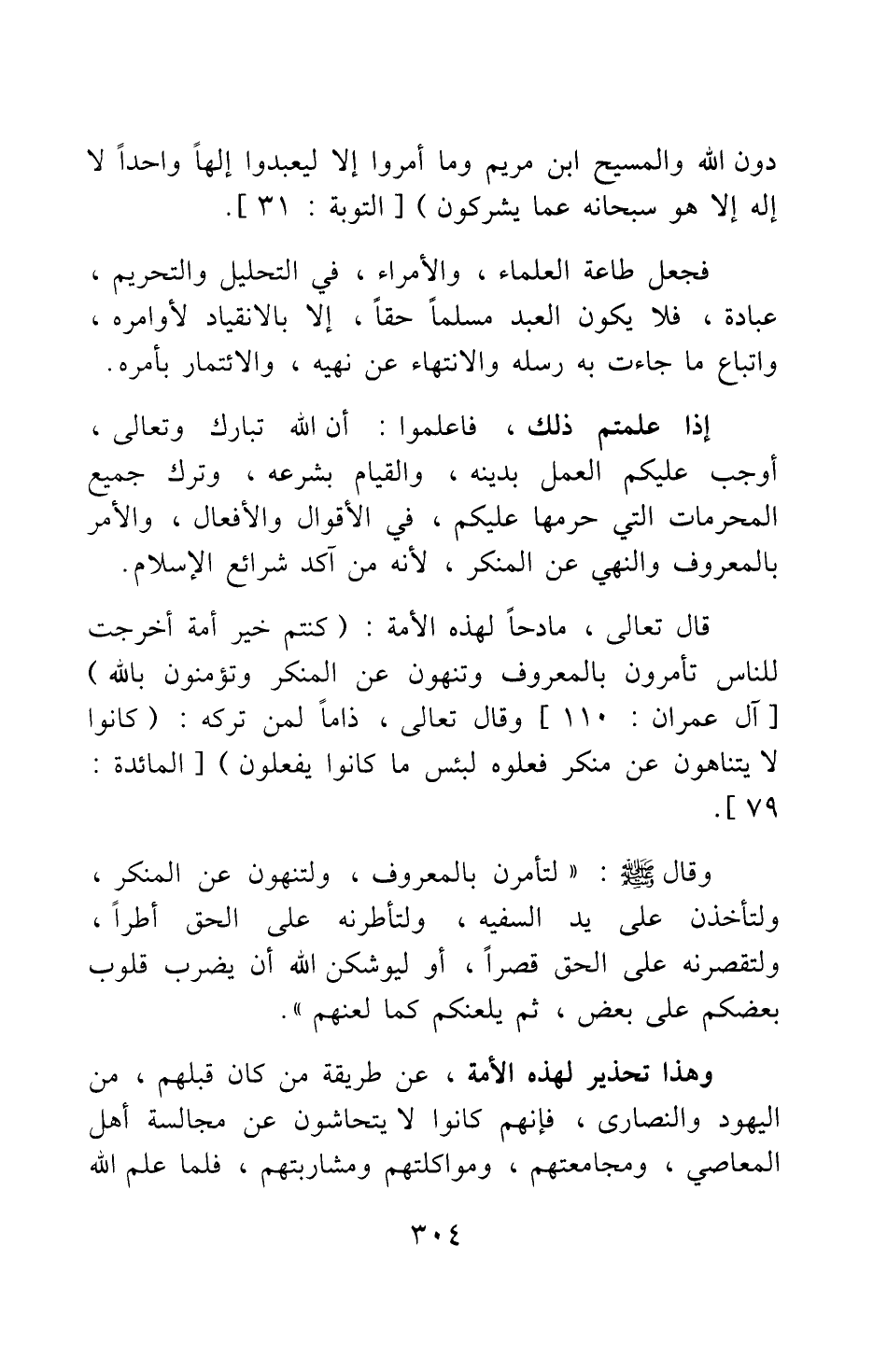 دون الله والمسيح ابن مريم وما أمروا إلا ليعبدوا إلهاً واحداً لا إله إلا هو سبحانه عما يشركون ) [ التوبة : ٣١ ].

فجعل طاعة العلماء ، والأمراء ، في التحليل والتحريم ، عبادة ، فلا يكون العبد مسلماً حقاً ، إلا بالانقياد لأوامره ، واتباع ما جاءت به رسله والانتهاء عن نهيه ، والائتمار بأمره.

إذا علمتم ذلك ، فاعلموا : أن الله تبارك وتعالى ، أوجب عليكم العمل بدينه ، والقيام بشرعه ، وترك جميع المحرمات التي حرمها عليكم ، في الأقوال والأفعال ، والأمر بالمعروف والنهي عن المنكر ، لأنه من آكد شرائع الإسلام.

قال تعالى ، مادحاً لهذه الأمة : ( كنتم خير أمة أخرجت للناس تأمرون بالمعروف وتنهون عن المنكر وتؤمنون بالله ) [ آل عمران : ١١٠ ] وقال تعالى ، ذاماً لمن تركه : ( كانوا لا يتناهون عن منكر فعلوه لبئس ما كانوا يفعلون ) [ المائدة : ٧٩ ].

وقال ﷺ : « لتأمرن بالمعروف ، ولتنهون عن المنكر ، ولتأخذن على يد السفيه ، ولتأطرنه على الحق أطراً ، ولتقصرنه على الحق قصراً ، أو ليوشكن الله أن يضرب قلوب بعضكم على بعض ، ثم يلعنكم كما لعنهم ».

وهذا تحذير لهذه الأمة ، عن طريقة من كان قبلهم ، من اليهود والنصارى ، فإنهم كانوا لا يتحاشون عن مجالسة أهل المعاصي ، ومجامعتهم ، ومواكلتهم ومشاربتهم ، فلما علم الله

٣٠٤